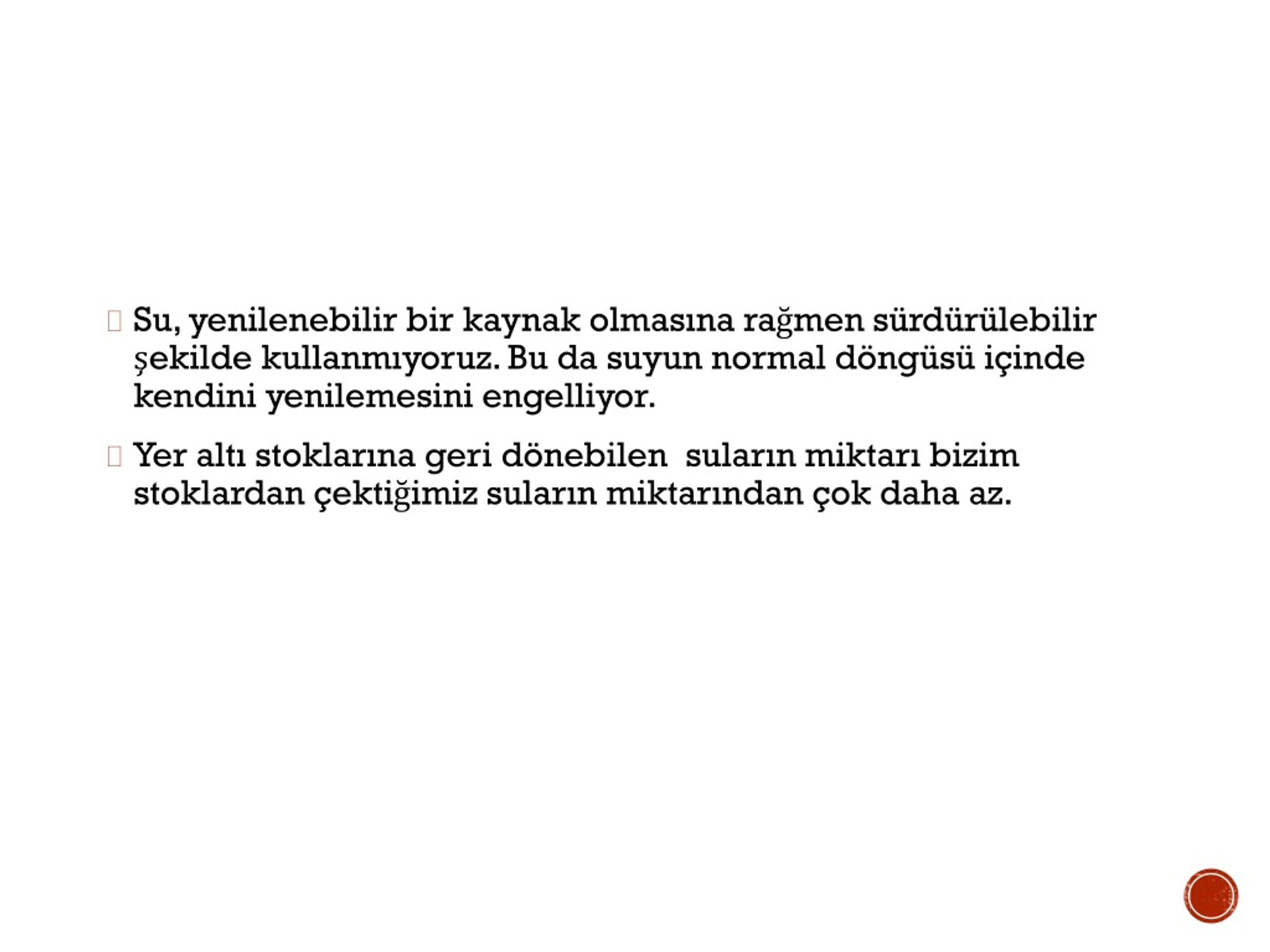 Su, yenilenebilir bir kaynak olmasına rağmen sürdürülebilir şekilde kullanmıyoruz. Bu da suyun normal döngüsü içinde kendini yenilemesini engelliyor.

Yer altı stoklarına geri dönebilen suların miktarı bizim stoklardan çektiğimiz suların miktarından çok daha az.